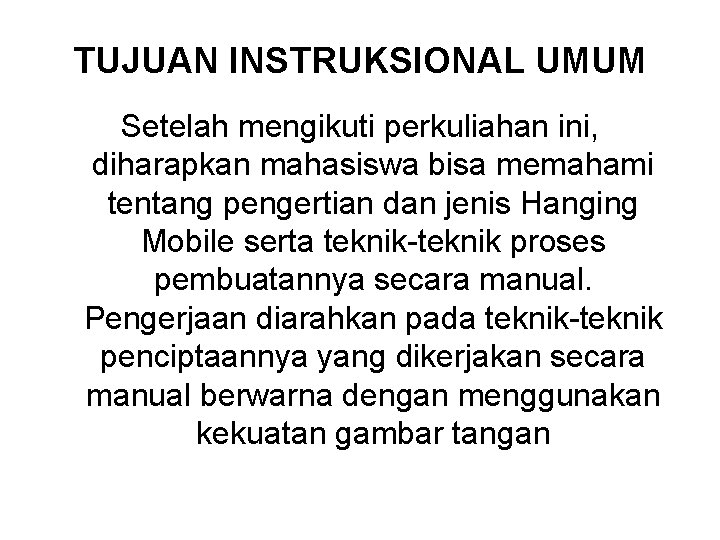 TUJUAN INSTRUKSIONAL UMUM

Setelah mengikuti perkuliahan ini, diharapkan mahasiswa bisa memahami tentang pengertian dan jenis Hanging Mobile serta teknik-teknik proses pembuatannya secara manual. Pengerjaan diarahkan pada teknik-teknik penciptaannya yang dikerjakan secara manual berwarna dengan menggunakan kekuatan gambar tangan